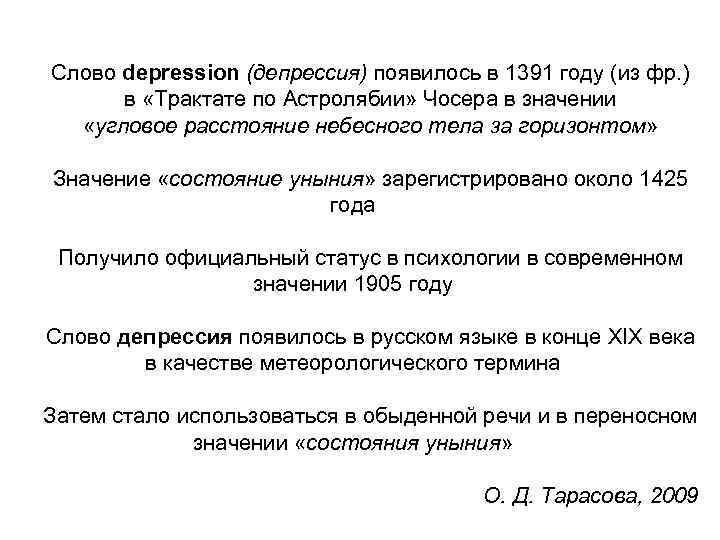 Слово depression (депрессия) появилось в 1391 году (из фр.) в «Трактате по Астролябии» Чосера в значении «угловое расстояние небесного тела за горизонтом»

Значение «состояние уныния» зарегистрировано около 1425 года

Получило официальный статус в психологии в современном значении 1905 году

Слово депрессия появилось в русском языке в конце XIX века в качестве метеорологического термина

Затем стало использоваться в обыденной речи и в переносном значении «состояния уныния»

О. Д. Тарасова, 2009